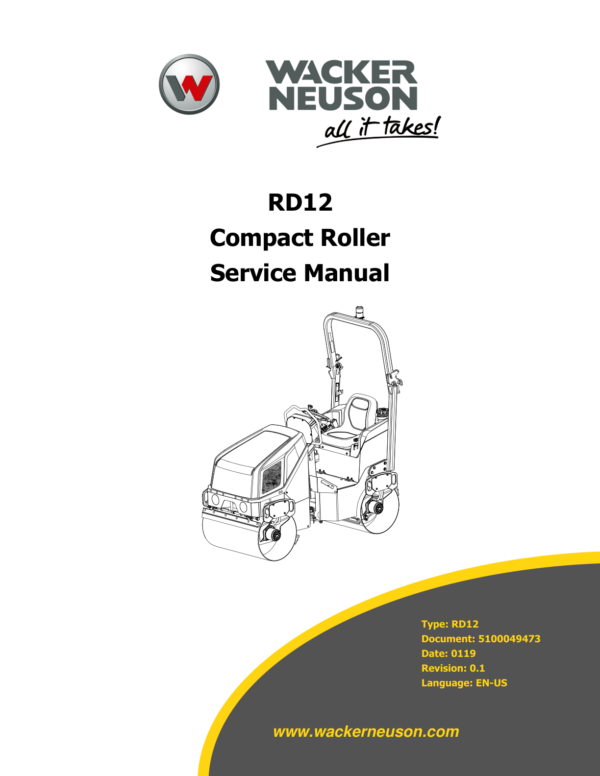 WACKER
NEUSON
all it takes!

RD12
Compact Roller
Service Manual

Type: RD12
Document: 5100049473
Date: 0119
Revision: 0.1
Language: EN-US

www.wackerneuson.com